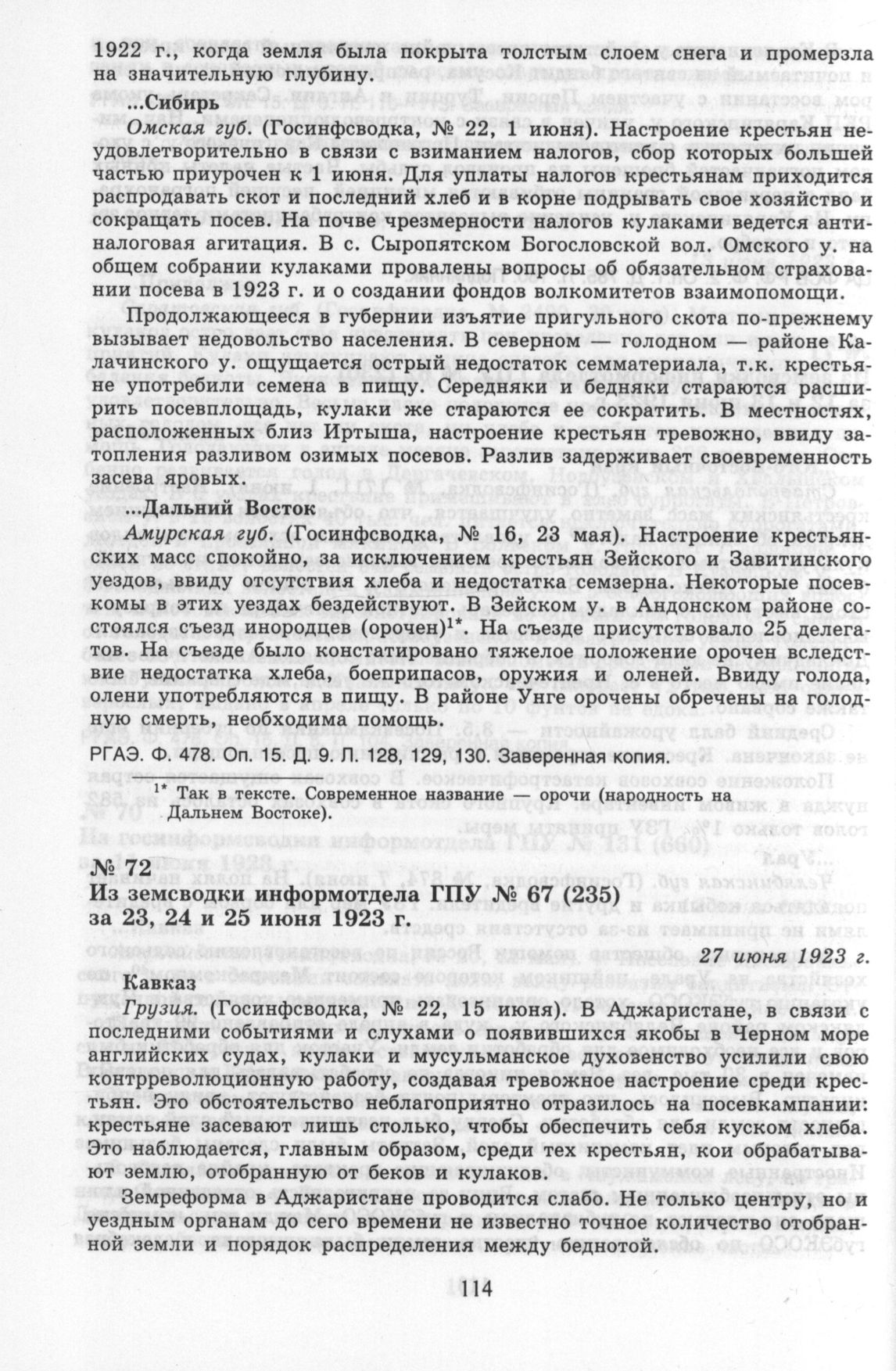 1922 г., когда земля была покрыта толстым слоем снега и промерзла на значительную глубину.

...Сибирь

Омская губ. (Госинфсводка, № 22, 1 июня). Настроение крестьян неудовлетворительно в связи с взиманием налогов, сбор которых большей частью приурочен к 1 июня. Для уплаты налогов крестьянам приходится распродавать скот и последний хлеб и в корне подрывать свое хозяйство и сокращать посев. На почве чрезмерности налогов кулаками ведется антиналоговая агитация. В с. Сыропятском Богословской вол. Омского у. на общем собрании кулаками провалены вопросы об обязательном страховании посева в 1923 г. и о создании фондов волкомитетов взаимопомощи.

Продолжающееся в губернии изъятие пригульного скота по-прежнему вызывает недовольство населения. В северном — голодном — районе Калачинского у. ощущается острый недостаток семматериала, т.к. крестьяне употребили семена в пищу. Середняки и бедняки стараются расширить посевплощадь, кулаки же стараются ее сократить. В местностях, расположенных близ Иртыша, настроение крестьян тревожно, ввиду затопления разливом озимых посевов. Разлив задерживает своевременность засева яровых.

...Дальний Восток

Амурская губ. (Госинфсводка, № 16, 23 мая). Настроение крестьянских масс спокойно, за исключением крестьян Зейского и Завитинского уездов, ввиду отсутствия хлеба и недостатка семзерна. Некоторые посевкомы в этих уездах бездействуют. В Зейском у. в Андонском районе состоялся съезд инородцев (орочен)$^{1*}$. На съезде присутствовало 25 делегатов. На съезде было констатировано тяжелое положение орочен вследствие недостатка хлеба, боеприпасов, оружия и оленей. Ввиду голода, олени употребляются в пищу. В районе Унге орочены обречены на голодную смерть, необходима помощь.

РГАЭ. Ф. 478. Оп. 15. Д. 9. Л. 128, 129, 130. Заверенная копия.

$^{1*}$ Так в тексте. Современное название — орочи (народность на Дальнем Востоке).

№ 72
Из земсводки информотдела ГПУ № 67 (235) за 23, 24 и 25 июня 1923 г.

27 июня 1923 г.

Кавказ

Грузия. (Госинфсводка, № 22, 15 июня). В Аджаристане, в связи с последними событиями и слухами о появившихся якобы в Черном море английских судах, кулаки и мусульманское духовенство усилили свою контрреволюционную работу, создавая тревожное настроение среди крестьян. Это обстоятельство неблагоприятно отразилось на посевкампании: крестьяне засевают лишь столько, чтобы обеспечить себя куском хлеба. Это наблюдается, главным образом, среди тех крестьян, кои обрабатывают землю, отобранную от беков и кулаков.

Земреформа в Аджаристане проводится слабо. Не только центру, но и уездным органам до сего времени не известно точное количество отобранной земли и порядок распределения между беднотой.

114